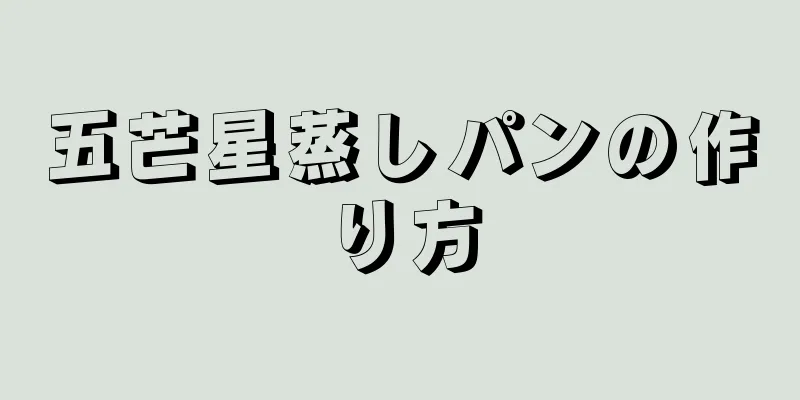 五芒星蒸しパンの作り方